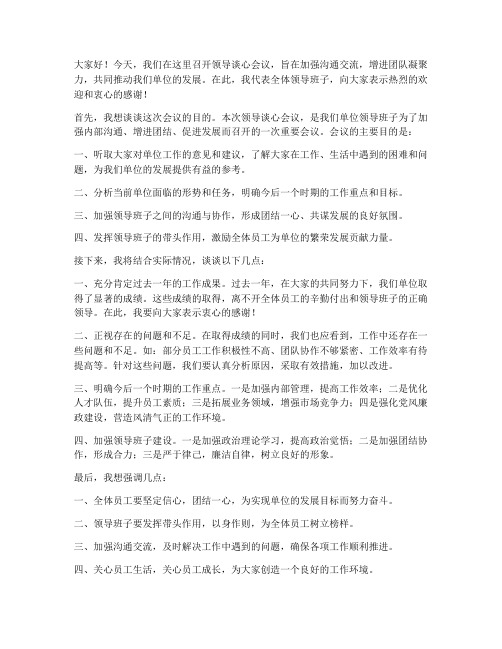 大家好！今天，我们在这里召开领导谈心会议，旨在加强沟通交流，增进团队凝聚力，共同推动我们单位的发展。在此，我代表全体领导班子，向大家表示热烈的欢迎和衷心的感谢！

首先，我想谈谈这次会议的目的。本次领导谈心会议，是我们单位领导班子为了加强内部沟通、增进团结、促进发展而召开的一次重要会议。会议的主要目的是：

一、听取大家对单位工作的意见和建议，了解大家在工作、生活中遇到的困难和问题，为我们单位的发展提供有益的参考。

二、分析当前单位面临的形势和任务，明确今后一个时期的工作重点和目标。

三、加强领导班子之间的沟通与协作，形成团结一心、共谋发展的良好氛围。

四、发挥领导班子的带头作用，激励全体员工为单位的繁荣发展贡献力量。

接下来，我将结合实际情况，谈谈以下几点：

一、充分肯定过去一年的工作成果。过去一年，在大家的共同努力下，我们单位取得了显著的成绩。这些成绩的取得，离不开全体员工的辛勤付出和领导班子的正确领导。在此，我要向大家表示衷心的感谢！

二、正视存在的问题和不足。在取得成绩的同时，我们也应看到，工作中还存在一些问题和不足。如：部分员工工作积极性不高、团队协作不够紧密、工作效率有待提高等。针对这些问题，我们要认真分析原因，采取有效措施，加以改进。

三、明确今后一个时期的工作重点。一是加强内部管理，提高工作效率；二是优化人才队伍，提升员工素质；三是拓展业务领域，增强市场竞争力；四是强化党风廉政建设，营造风清气正的工作环境。

四、加强领导班子建设。一是加强政治理论学习，提高政治觉悟；二是加强团结协作，形成合力；三是严于律己，廉洁自律，树立良好的形象。

最后，我想强调几点：

一、全体员工要坚定信心，团结一心，为实现单位的发展目标而努力奋斗。

二、领导班子要发挥带头作用，以身作则，为全体员工树立榜样。

三、加强沟通交流，及时解决工作中遇到的问题，确保各项工作顺利推进。

四、关心员工生活，关心员工成长，为大家创造一个良好的工作环境。